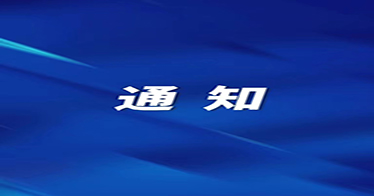 通 知